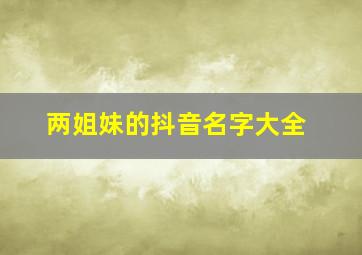 两姐妹的抖音名字大全